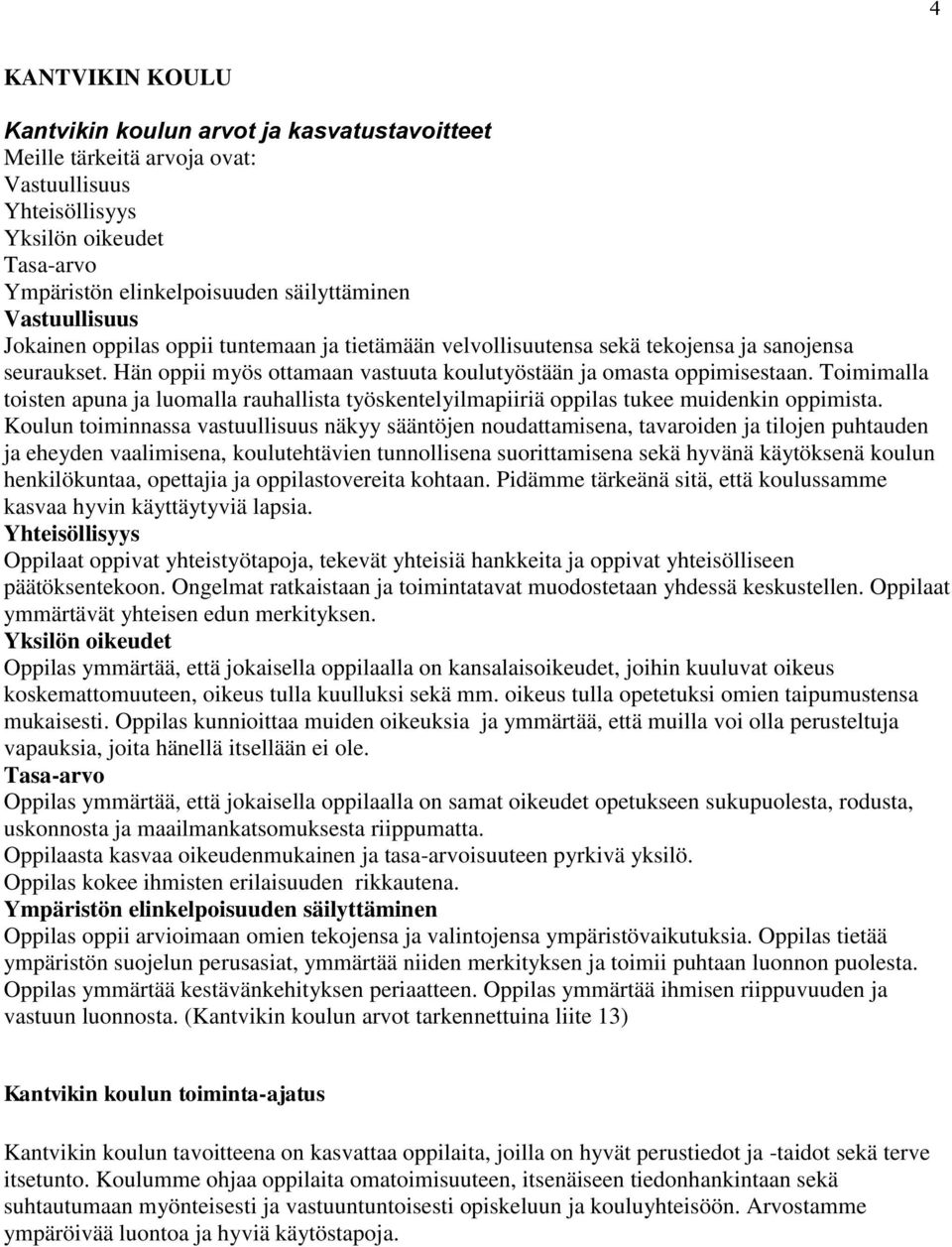 4

KANTVIKIN KOULU

Kantvikin koulun arvot ja kasvatustavoitteet
Meille tärkeitä arvoja ovat:
Vastuullisuus
Yhteisöllisyys
Yksilön oikeudet
Tasa-arvo
Ympäristön elinkelpoisuuden säilyttäminen
Vastuullisuus
Jokainen oppilas oppii tuntemaan ja tietämään velvollisuutensa sekä tekojensa ja sanojensa seuraukset. Hän oppii myös ottamaan vastuuta koulutyöstään ja omasta oppimisestaan. Toimimalla toisten apuna ja luomalla rauhallista työskentelyilmapiiriä oppilas tukee muidenkin oppimista. Koulun toiminnassa vastuullisuus näkyy sääntöjen noudattamisena, tavaroiden ja tilojen puhtauden ja eheyden vaalimisena, koulutehtävien tunnollisena suorittamisena sekä hyvänä käytöksenä koulun henkilökuntaa, opettajia ja oppilastovereita kohtaan. Pidämme tärkeänä sitä, että koulussamme kasvaa hyvin käyttäytyviä lapsia.
Yhteisöllisyys
Oppilaat oppivat yhteistyötapoja, tekevät yhteisiä hankkeita ja oppivat yhteisölliseen päätöksentekoon. Ongelmat ratkaistaan ja toimintatavat muodostetaan yhdessä keskustellen. Oppilaat ymmärtävät yhteisen edun merkityksen.
Yksilön oikeudet
Oppilas ymmärtää, että jokaisella oppilaalla on kansalaisoikeudet, joihin kuuluvat oikeus koskemattomuuteen, oikeus tulla kuulluksi sekä mm. oikeus tulla opetetuksi omien taipumustensa mukaisesti. Oppilas kunnioittaa muiden oikeuksia ja ymmärtää, että muilla voi olla perusteltuja vapauksia, joita hänellä itsellään ei ole.
Tasa-arvo
Oppilas ymmärtää, että jokaisella oppilaalla on samat oikeudet opetukseen sukupuolesta, rodusta, uskonnosta ja maailmankatsomuksesta riippumatta.
Oppilaasta kasvaa oikeudenmukainen ja tasa-arvoisuuteen pyrkivä yksilö.
Oppilas kokee ihmisten erilaisuuden rikkautena.
Ympäristön elinkelpoisuuden säilyttäminen
Oppilas oppii arvioimaan omien tekojensa ja valintojensa ympäristövaikutuksia. Oppilas tietää ympäristön suojelun perusasiat, ymmärtää niiden merkityksen ja toimii puhtaan luonnon puolesta. Oppilas ymmärtää kestävänkehityksen periaatteen. Oppilas ymmärtää ihmisen riippuvuuden ja vastuun luonnosta. (Kantvikin koulun arvot tarkennettuina liite 13)

Kantvikin koulun toiminta-ajatus

Kantvikin koulun tavoitteena on kasvattaa oppilaita, joilla on hyvät perustiedot ja -taidot sekä terve itsetunto. Koulumme ohjaa oppilaita omatoimisuuteen, itsenäiseen tiedonhankintaan sekä suhtautumaan myönteisesti ja vastuuntuntoisesti opiskeluun ja kouluyhteisöön. Arvostamme ympäröivää luontoa ja hyviä käytöstapoja.